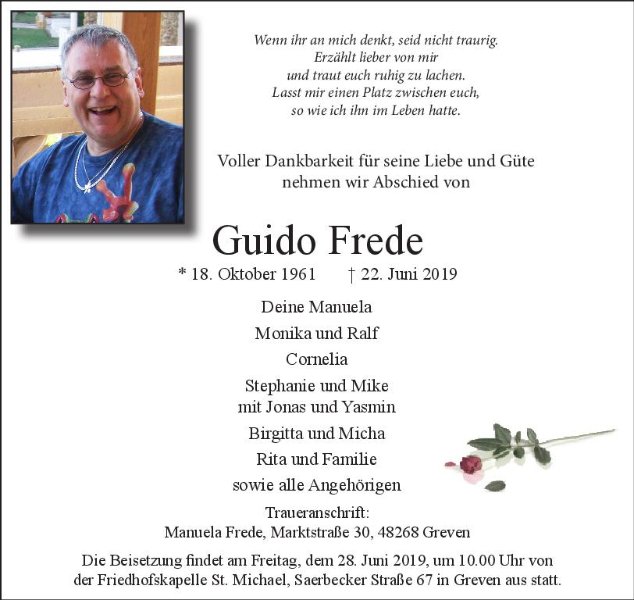 Wenn ihr an mich denkt, seid nicht traurig.
Erzählt lieber von mir
und traut euch ruhig zu lachen.
Lasst mir einen Platz zwischen euch,
so wie ich ihn im Leben hatte.

Voller Dankbarkeit für seine Liebe und Güte
nehmen wir Abschied von

Guido Frede

* 18. Oktober 1961 † 22. Juni 2019

Deine Manuela

Monika und Ralf

Cornelia

Stephanie und Mike
mit Jonas und Yasmin

Birgitta und Micha

Rita und Familie

sowie alle Angehörigen

Traueranschrift:
Manuela Frede, Marktstraße 30, 48268 Greven

Die Beisetzung findet am Freitag, dem 28. Juni 2019, um 10.00 Uhr von der Friedhofskapelle St. Michael, Saerbecker Straße 67 in Greven aus statt.